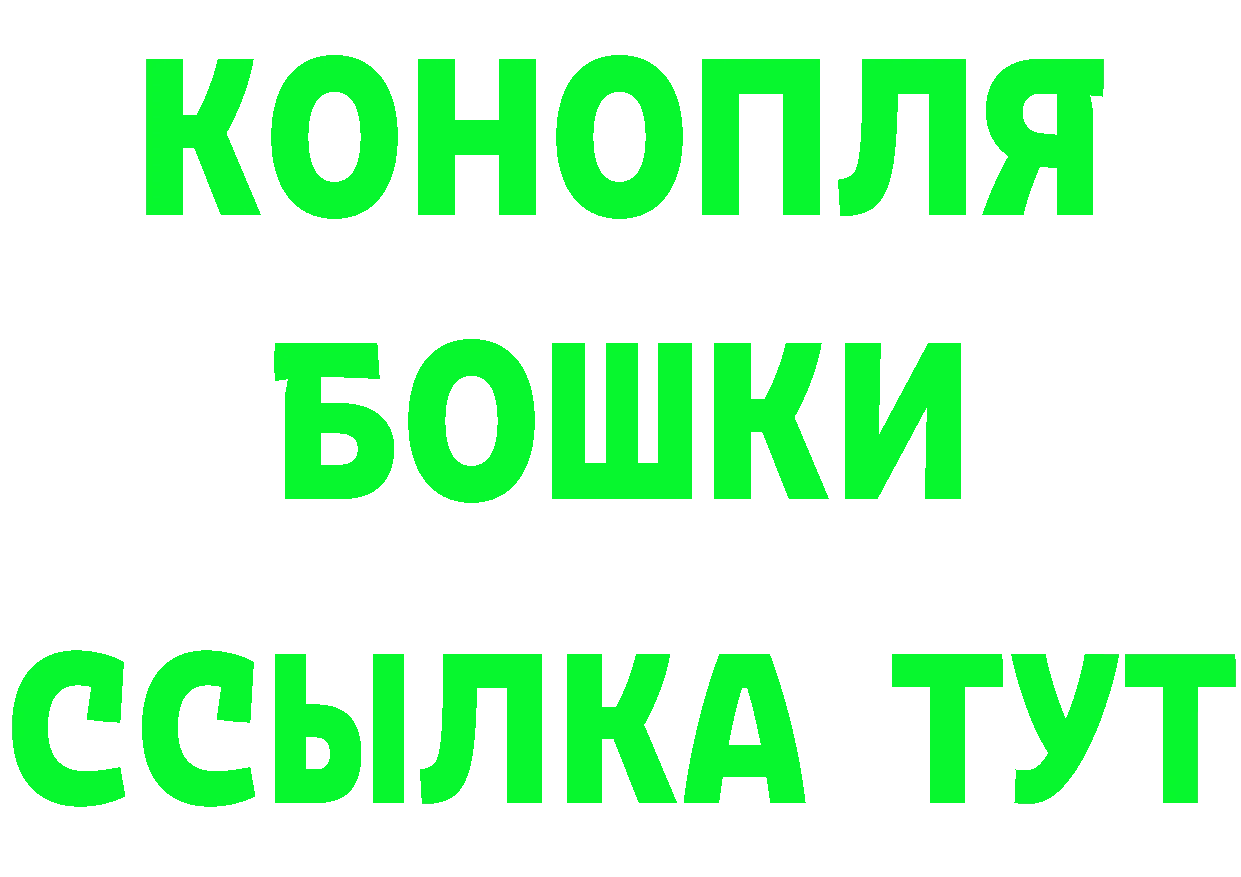 КОНОПЛЯ
БОШКИ
ССЫЛКА ТУТ